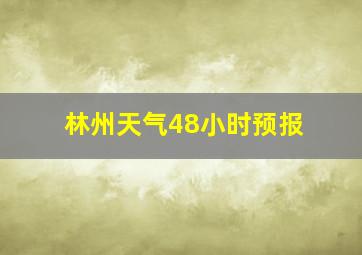 林州天气48小时预报